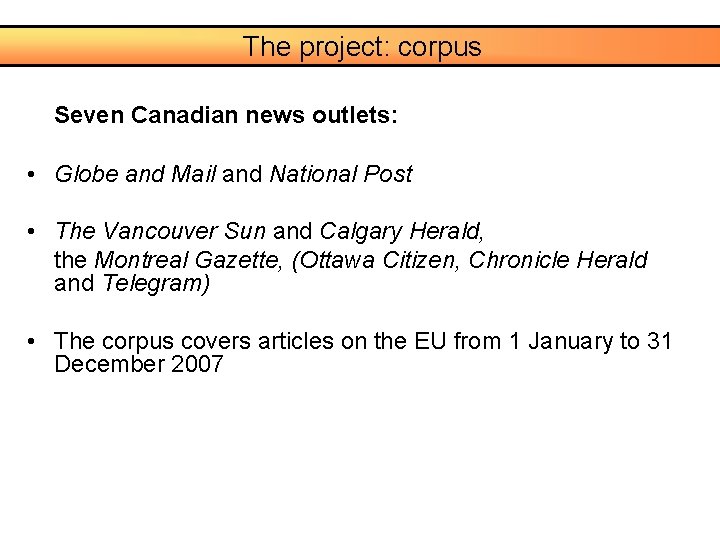 The project: corpus

Seven Canadian news outlets:

• Globe and Mail and National Post

• The Vancouver Sun and Calgary Herald, the Montreal Gazette, (Ottawa Citizen, Chronicle Herald and Telegram)

• The corpus covers articles on the EU from 1 January to 31 December 2007